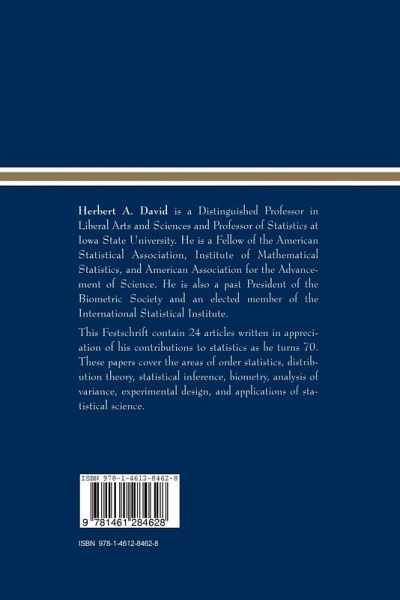 Herbert A. David is a Distinguished Professor in Liberal Arts and Sciences and Professor of Statistics at Iowa State University. He is a Fellow of the American Statistical Association, Institute of Mathematical Statistics, and American Association for the Advancement of Science. He is also a past President of the Biometric Society and an elected member of the International Statistical Institute.

This Festschrift contain 24 articles written in appreciation of his contributions to statistics as he turns 70. These papers cover the areas of order statistics, distribution theory, statistical inference, biometry, analysis of variance, experimental design, and applications of statistical science.

ISBN 978-1-4612-8462-8

9 781461 284628

ISBN 978-1-4612-8462-8